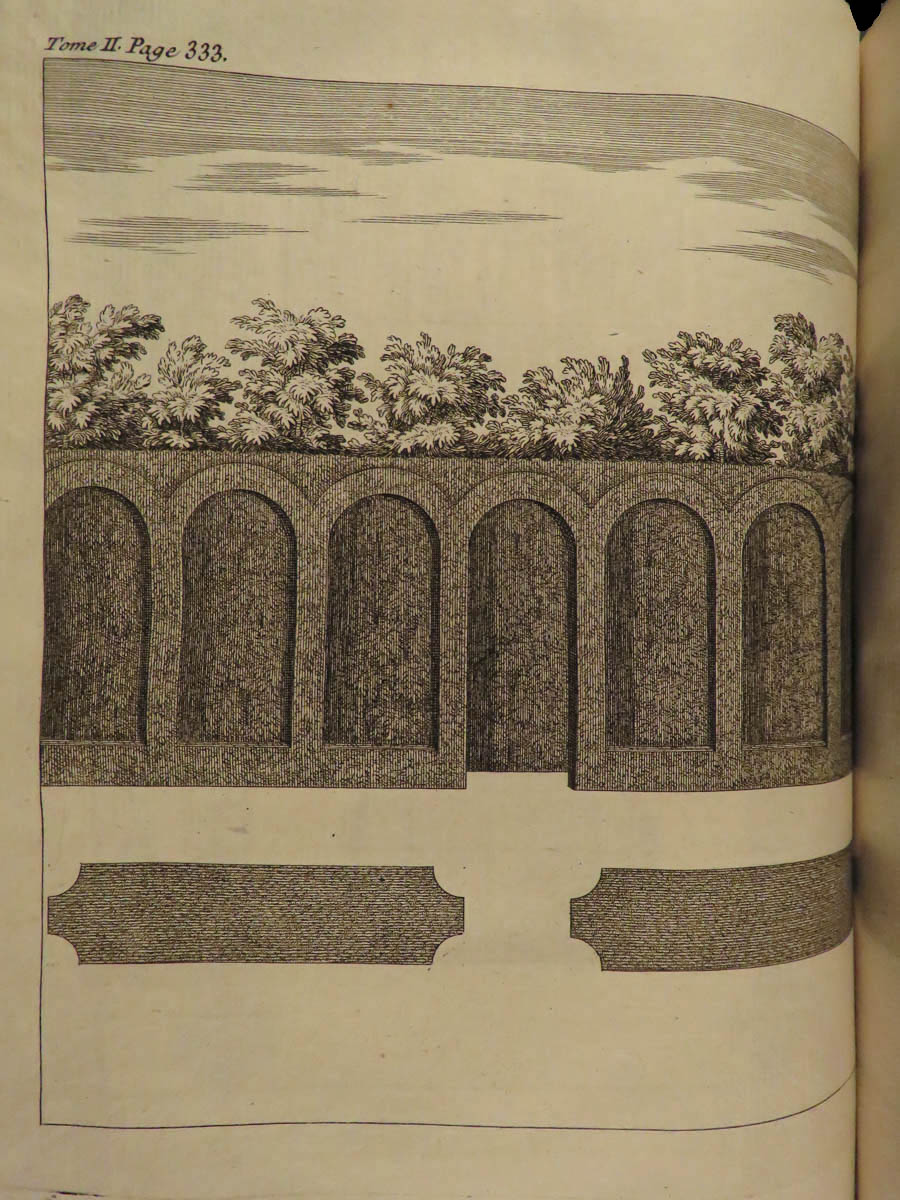 Tome II. Page 333.